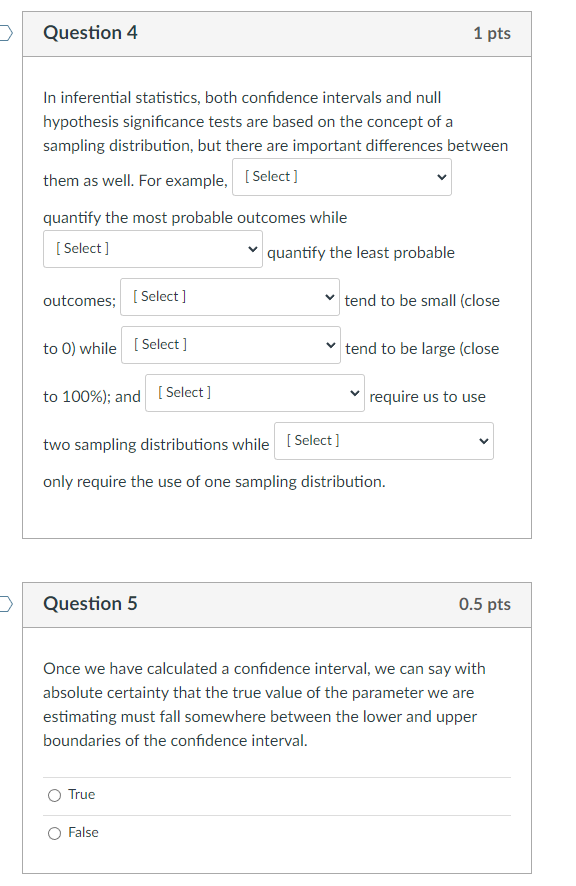 Question 4

1 pts

In inferential statistics, both confidence intervals and null hypothesis significance tests are based on the concept of a sampling distribution, but there are important differences between them as well. For example, [ Select ] quantify the most probable outcomes while [ Select ] quantify the least probable outcomes; [ Select ] tend to be small (close to 0) while [ Select ] tend to be large (close to 100%); and [ Select ] require us to use two sampling distributions while [ Select ] only require the use of one sampling distribution.

Question 5

0.5 pts

Once we have calculated a confidence interval, we can say with absolute certainty that the true value of the parameter we are estimating must fall somewhere between the lower and upper boundaries of the confidence interval.

True

False